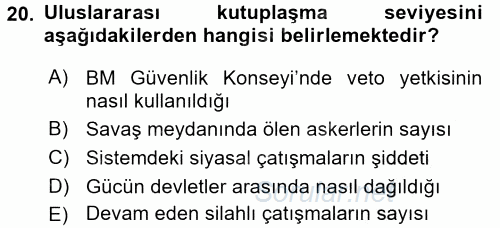 20. Uluslararası kutuplaşma seviyesini aşağıdakilerden hangisi belirlemektedir?

A) BM Güvenlik Konseyi'nde veto yetkisinin nasıl kullanıldığı
B) Savaş meydanında ölen askerlerin sayısı
C) Sistemdeki siyasal çatışmaların şiddeti
D) Gücün devletler arasında nasıl dağıldığı
E) Devam eden silahlı çatışmaların sayısı

Sorular.net